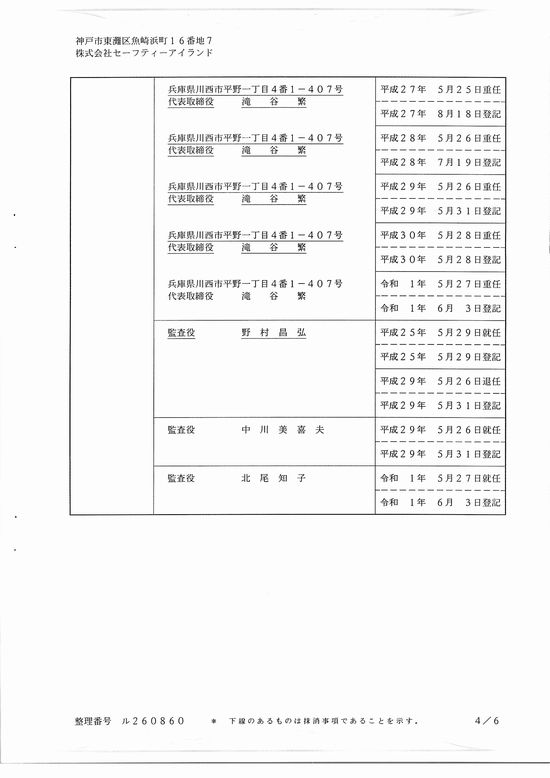 神戸市東灘区魚崎浜町１６番地７
株式会社セーフティーアイランド

| | | |
|---|---|---|
| | 兵庫県川西市平野一丁目４番１－４０７号 代表取締役 滝 谷 繁 | 平成２７年 ５月２５日重任 |
| | | 平成２７年 ８月１８日登記 |
| | 兵庫県川西市平野一丁目４番１－４０７号 代表取締役 滝 谷 繁 | 平成２８年 ５月２６日重任 |
| | | 平成２８年 ７月１９日登記 |
| | 兵庫県川西市平野一丁目４番１－４０７号 代表取締役 滝 谷 繁 | 平成２９年 ５月２６日重任 |
| | | 平成２９年 ５月３１日登記 |
| | 兵庫県川西市平野一丁目４番１－４０７号 代表取締役 滝 谷 繁 | 平成３０年 ５月２８日重任 |
| | | 平成３０年 ５月２８日登記 |
| | 兵庫県川西市平野一丁目４番１－４０７号 代表取締役 滝 谷 繁 | 令和 １年 ５月２７日重任 |
| | | 令和 １年 ６月 ３日登記 |
| | 監査役 野 村 昌 弘 | 平成２５年 ５月２９日就任 |
| | | 平成２５年 ５月２９日登記 |
| | | 平成２９年 ５月２６日退任 |
| | | 平成２９年 ５月３１日登記 |
| | 監査役 中 川 美 喜 夫 | 平成２９年 ５月２６日就任 |
| | | 平成２９年 ５月３１日登記 |
| | 監査役 北 尾 知 子 | 令和 １年 ５月２７日就任 |
| | | 令和 １年 ６月 ３日登記 |

整理番号 ル２６０８６０ ＊ 下線のあるものは抹消事項であることを示す。 ４／６